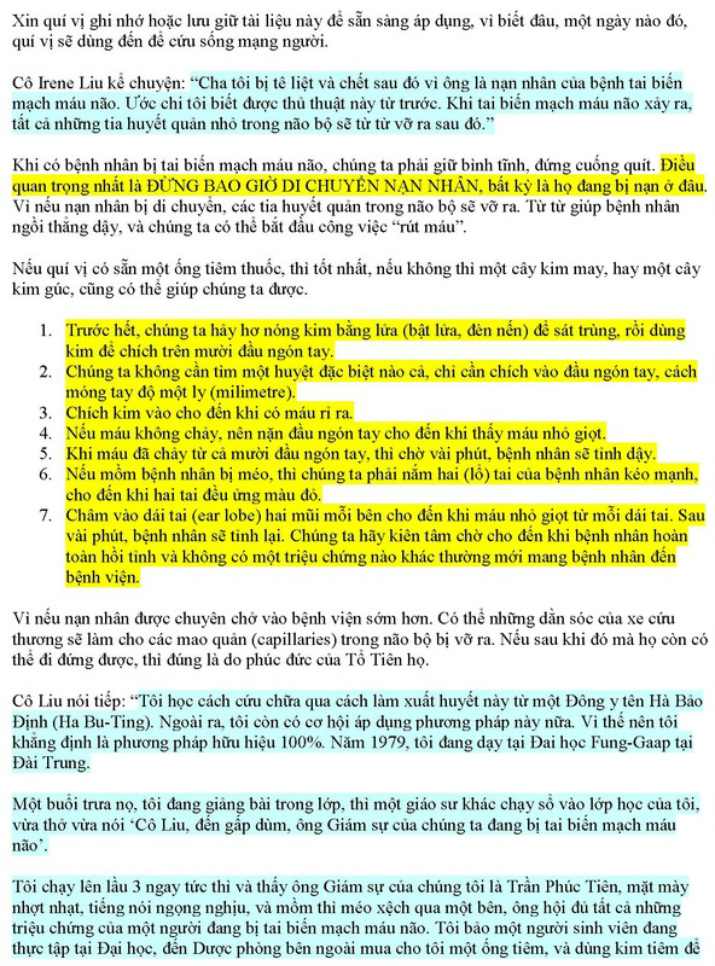 Xin quí vị ghi nhớ hoặc lưu giữ tài liệu này để sẵn sàng áp dụng, vì biết đâu, một ngày nào đó, quí vị sẽ dùng đến để cứu sống mạng người.

Cô Irene Liu kể chuyện: "Cha tôi bị tê liệt và chết sau đó vì ông là nạn nhân của bệnh tai biến mạch máu não. Ước chi tôi biết được thủ thuật này từ trước. Khi tai biến mạch máu não xảy ra, tất cả những tia huyết quản nhỏ trong não bộ sẽ từ từ vỡ ra sau đó."

Khi có bệnh nhân bị tai biến mạch máu não, chúng ta phải giữ bình tĩnh, đừng cuống quít. Điều quan trọng nhất là ĐỪNG BAO GIỜ DI CHUYỂN NẠN NHÂN, bất kỳ là họ đang bị nạn ở đâu. Vì nếu nạn nhân bị di chuyển, các tia huyết quản trong não bộ sẽ vỡ ra. Từ từ giúp bệnh nhân ngồi thẳng dậy, và chúng ta có thể bắt đầu công việc "rút máu".

Nếu quí vị có sẵn một ống tiêm thuốc, thì tốt nhất, nếu không thì một cây kim may, hay một cây kim gúc, cũng có thể giúp chúng ta được.

1. Trước hết, chúng ta hãy hơ nóng kim bằng lửa (bật lửa, đèn nến) để sát trùng, rồi dùng kim để chích trên mười đầu ngón tay.
2. Chúng ta không cần tìm một huyệt đặc biệt nào cả, chỉ cần chích vào đầu ngón tay, cách móng tay độ một ly (milimetre).
3. Chích kim vào cho đến khi có máu rỉ ra.
4. Nếu máu không chảy, nên nặn đầu ngón tay cho đến khi thấy máu nhỏ giọt.
5. Khi máu đã chảy từ cả mười đầu ngón tay, thì chờ vài phút, bệnh nhân sẽ tỉnh dậy.
6. Nếu mồm bệnh nhân bị méo, thì chúng ta phải nắm hai (lỗ) tai của bệnh nhân kéo mạnh, cho đến khi hai tai đều ửng màu đỏ.
7. Châm vào dái tai (ear lobe) hai mũi mỗi bên cho đến khi máu nhỏ giọt từ mỗi dái tai. Sau vài phút, bệnh nhân sẽ tỉnh lại. Chúng ta hãy kiên tâm chờ cho đến khi bệnh nhân hoàn toàn hồi tỉnh và không có một triệu chứng nào khác thường mới mang bệnh nhân đến bệnh viện.

Vì nếu nạn nhân được chuyên chở vào bệnh viện sớm hơn. Có thể những dằn sóc của xe cứu thương sẽ làm cho các mao quản (capillaries) trong não bộ bị vỡ ra. Nếu sau khi đó mà họ còn có thể đi đứng được, thì đúng là do phúc đức của Tổ Tiên họ.

Cô Liu nói tiếp: "Tôi học cách cứu chữa qua cách làm xuất huyết này từ một Đông y tên Hà Bảo Định (Ha Bu-Ting). Ngoài ra, tôi còn có cơ hội áp dụng phương pháp này nữa. Vì thế nên tôi khẳng định là phương pháp hữu hiệu 100%. Năm 1979, tôi đang dạy tại Đại học Fung-Gaap tại Đài Trung.

Một buổi trưa nọ, tôi đang giảng bài trong lớp, thì một giáo sư khác chạy sổ vào lớp học của tôi, vừa thở vừa nói 'Cô Liu, đến gấp dùm, ông Giám sự của chúng ta đang bị tai biến mạch máu não'.

Tôi chạy lên lầu 3 ngay tức thì và thấy ông Giám sự của chúng tôi là Trần Phúc Tiên, mặt mày nhợt nhạt, tiếng nói ngọng nghịu, và mồm thì méo xệch qua một bên, ông hội đủ tất cả những triệu chứng của một người đang bị tai biến mạch máu não. Tôi bảo một người sinh viên đang thực tập tại Đại học, đến Dược phòng bên ngoài mua cho tôi một ống tiêm, và dùng kim tiêm để